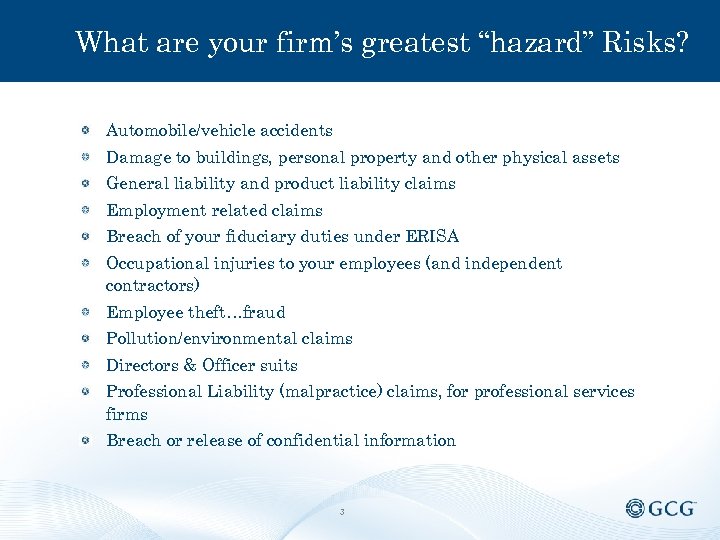 What are your firm's greatest "hazard" Risks?

- Automobile/vehicle accidents
- Damage to buildings, personal property and other physical assets
- General liability and product liability claims
- Employment related claims
- Breach of your fiduciary duties under ERISA
- Occupational injuries to your employees (and independent contractors)
- Employee theft…fraud
- Pollution/environmental claims
- Directors & Officer suits
- Professional Liability (malpractice) claims, for professional services firms
- Breach or release of confidential information

3

GCG